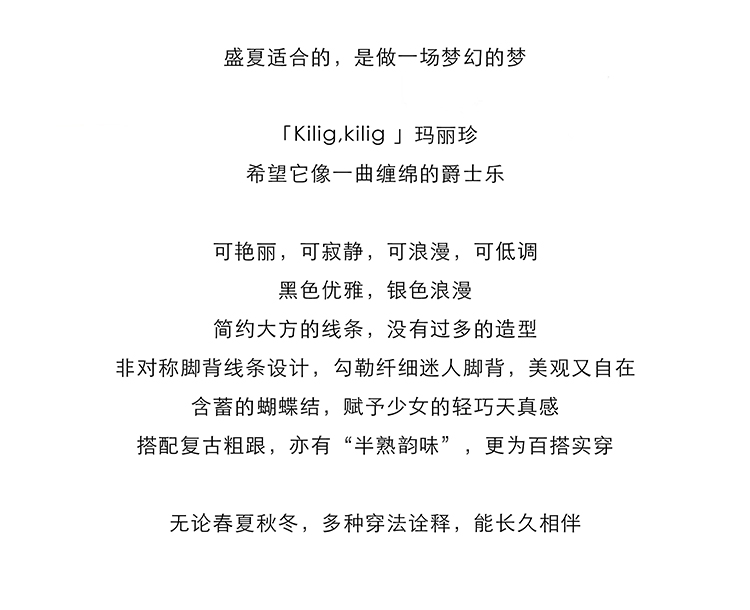 盛夏适合的，是做一场梦幻的梦

「Kilig,kilig 」玛丽珍
希望它像一曲缠绵的爵士乐

可艳丽，可寂静，可浪漫，可低调
黑色优雅，银色浪漫
简约大方的线条，没有过多的造型
非对称脚背线条设计，勾勒纤细迷人脚背，美观又自在
含蓄的蝴蝶结，赋予少女的轻巧天真感
搭配复古粗跟，亦有“半熟韵味”，更为百搭实穿

无论春夏秋冬，多种穿法诠释，能长久相伴